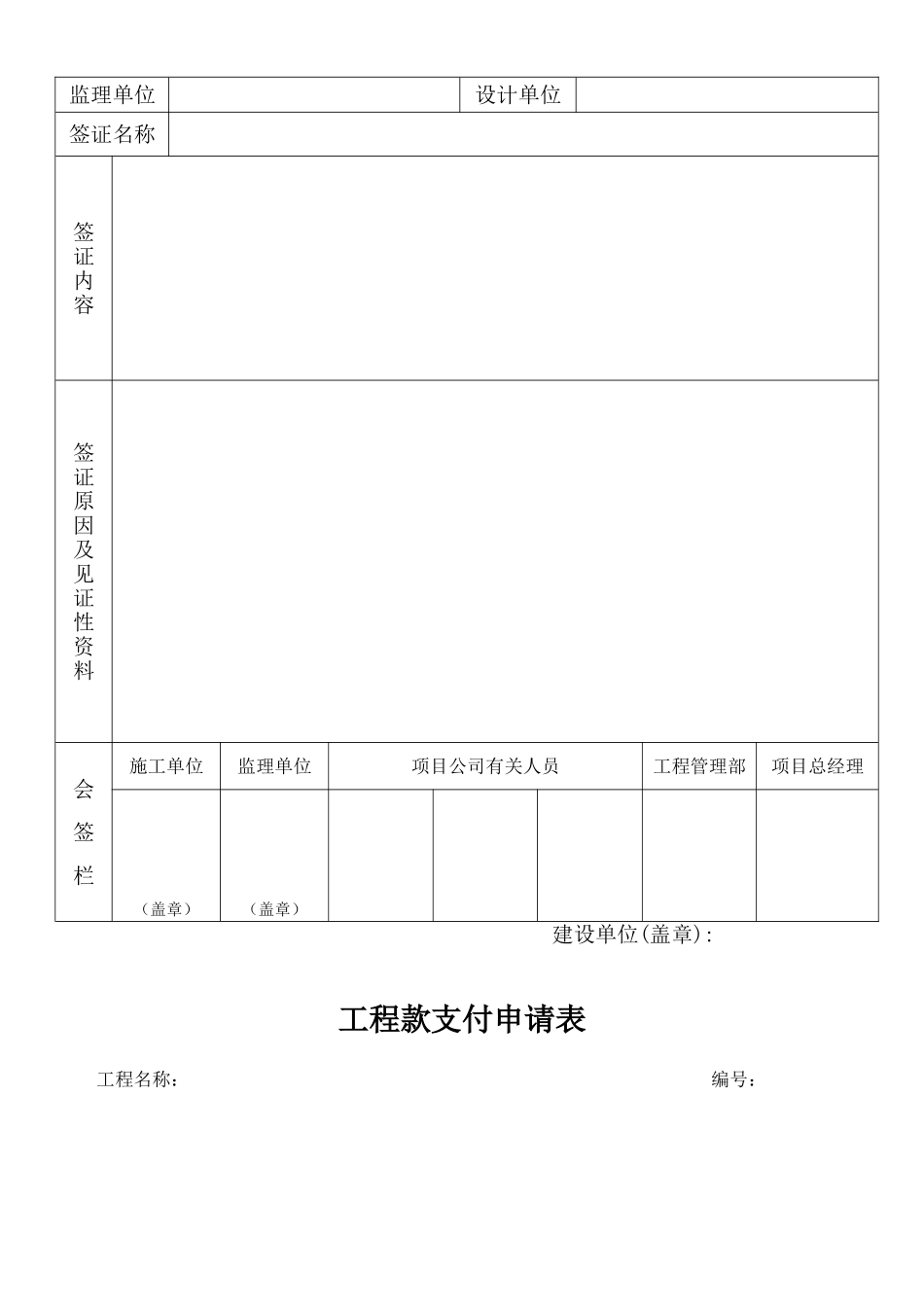 | 监理单位 | | 设计单位 | |
|---|---|---|---|
| 签证名称 | | | |

| 签证内容 | |
|---|---|
| 签证原因及见证性资料 | |

| 会签栏 | 施工单位 | 监理单位 | 项目公司有关人员 | | | 工程管理部 | 项目总经理 |
|---|---|---|---|---|---|---|---|
| | （盖章） | （盖章） | | | | | |

建设单位(盖章):

工程款支付申请表

工程名称：

编号：